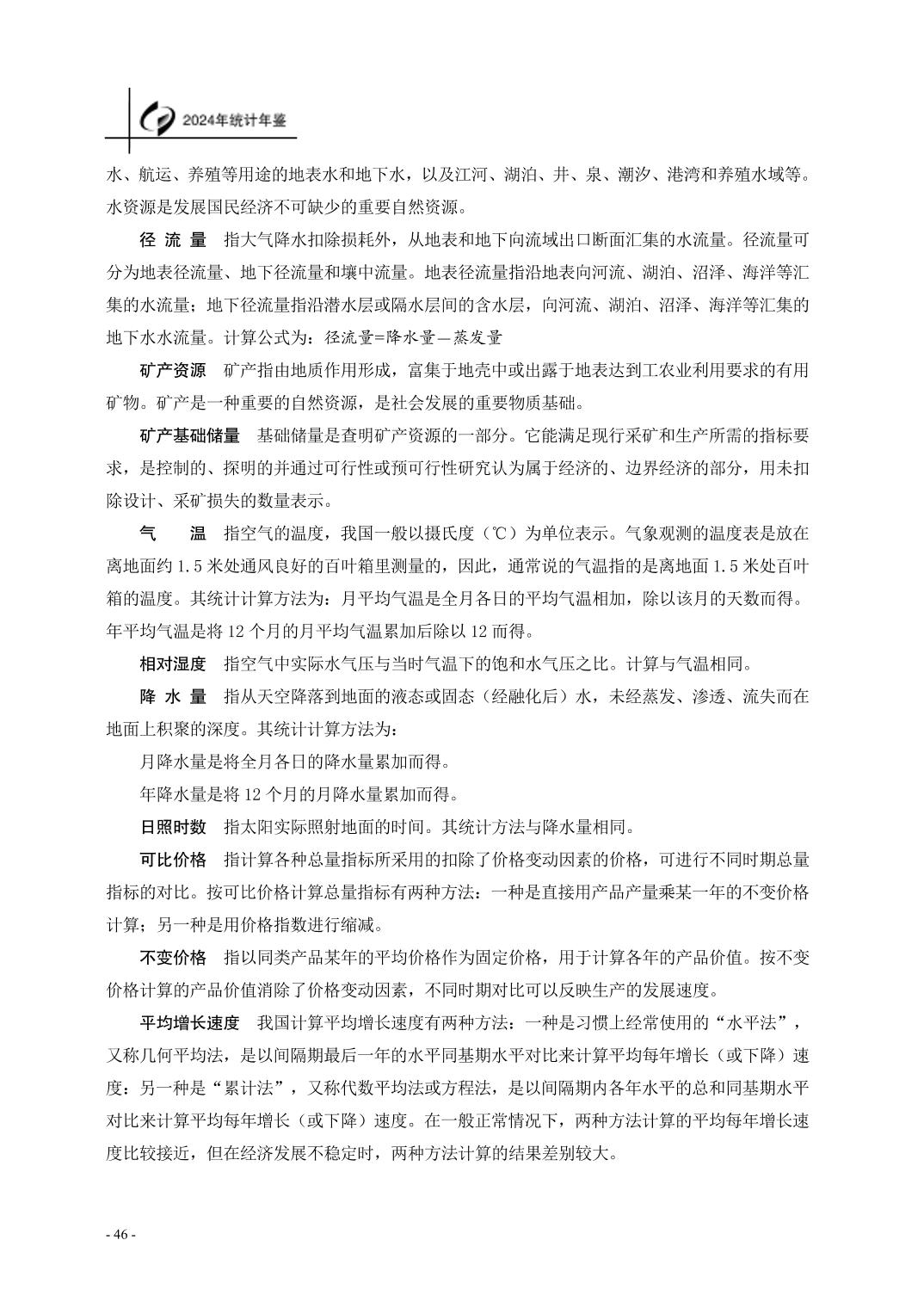 2024年统计年鉴

水、航运、养殖等用途的地表水和地下水，以及江河、湖泊、井、泉、潮汐、港湾和养殖水域等。水资源是发展国民经济不可缺少的重要自然资源。

径 流 量　指大气降水扣除损耗外，从地表和地下向流域出口断面汇集的水流量。径流量可分为地表径流量、地下径流量和壤中流量。地表径流量指沿地表向河流、湖泊、沼泽、海洋等汇集的水流量；地下径流量指沿潜水层或隔水层间的含水层，向河流、湖泊、沼泽、海洋等汇集的地下水水流量。计算公式为：径流量=降水量—蒸发量

矿产资源　矿产指由地质作用形成，富集于地壳中或出露于地表达到工农业利用要求的有用矿物。矿产是一种重要的自然资源，是社会发展的重要物质基础。

矿产基础储量　基础储量是查明矿产资源的一部分。它能满足现行采矿和生产所需的指标要求，是控制的、探明的并通过可行性或预可行性研究认为属于经济的、边界经济的部分，用未扣除设计、采矿损失的数量表示。

气　　温　指空气的温度，我国一般以摄氏度（℃）为单位表示。气象观测的温度表是放在离地面约 1.5 米处通风良好的百叶箱里测量的，因此，通常说的气温指的是离地面 1.5 米处百叶箱的温度。其统计计算方法为：月平均气温是全月各日的平均气温相加，除以该月的天数而得。年平均气温是将 12 个月的月平均气温累加后除以 12 而得。

相对湿度　指空气中实际水气压与当时气温下的饱和水气压之比。计算与气温相同。

降 水 量　指从天空降落到地面的液态或固态（经融化后）水，未经蒸发、渗透、流失而在地面上积聚的深度。其统计计算方法为：

月降水量是将全月各日的降水量累加而得。

年降水量是将 12 个月的月降水量累加而得。

日照时数　指太阳实际照射地面的时间。其统计方法与降水量相同。

可比价格　指计算各种总量指标所采用的扣除了价格变动因素的价格，可进行不同时期总量指标的对比。按可比价格计算总量指标有两种方法：一种是直接用产品产量乘某一年的不变价格计算；另一种是用价格指数进行缩减。

不变价格　指以同类产品某年的平均价格作为固定价格，用于计算各年的产品价值。按不变价格计算的产品价值消除了价格变动因素，不同时期对比可以反映生产的发展速度。

平均增长速度　我国计算平均增长速度有两种方法：一种是习惯上经常使用的“水平法”，又称几何平均法，是以间隔期最后一年的水平同基期水平对比来计算平均每年增长（或下降）速度；另一种是“累计法”，又称代数平均法或方程法，是以间隔期内各年水平的总和同基期水平对比来计算平均每年增长（或下降）速度。在一般正常情况下，两种方法计算的平均每年增长速度比较接近，但在经济发展不稳定时，两种方法计算的结果差别较大。

- 46 -